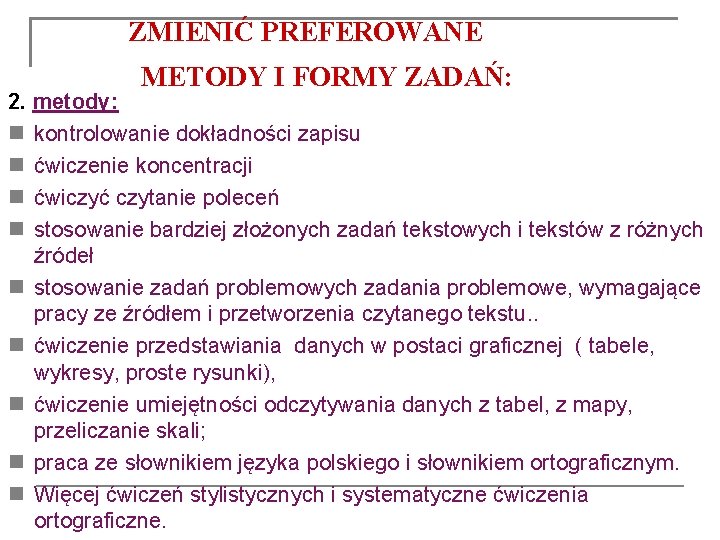 ZMIENIĆ PREFEROWANE

METODY I FORMY ZADAŃ:

2. metody:

kontrolowanie dokładności zapisu

ćwiczenie koncentracji

ćwiczyć czytanie poleceń

stosowanie bardziej złożonych zadań tekstowych i tekstów z różnych źródeł

stosowanie zadań problemowych zadania problemowe, wymagające pracy ze źródłem i przetworzenia czytanego tekstu..

ćwiczenie przedstawiania danych w postaci graficznej ( tabele, wykresy, proste rysunki),

ćwiczenie umiejętności odczytywania danych z tabel, z mapy, przeliczanie skali;

praca ze słownikiem języka polskiego i słownikiem ortograficznym.

Więcej ćwiczeń stylistycznych i systematyczne ćwiczenia ortograficzne.